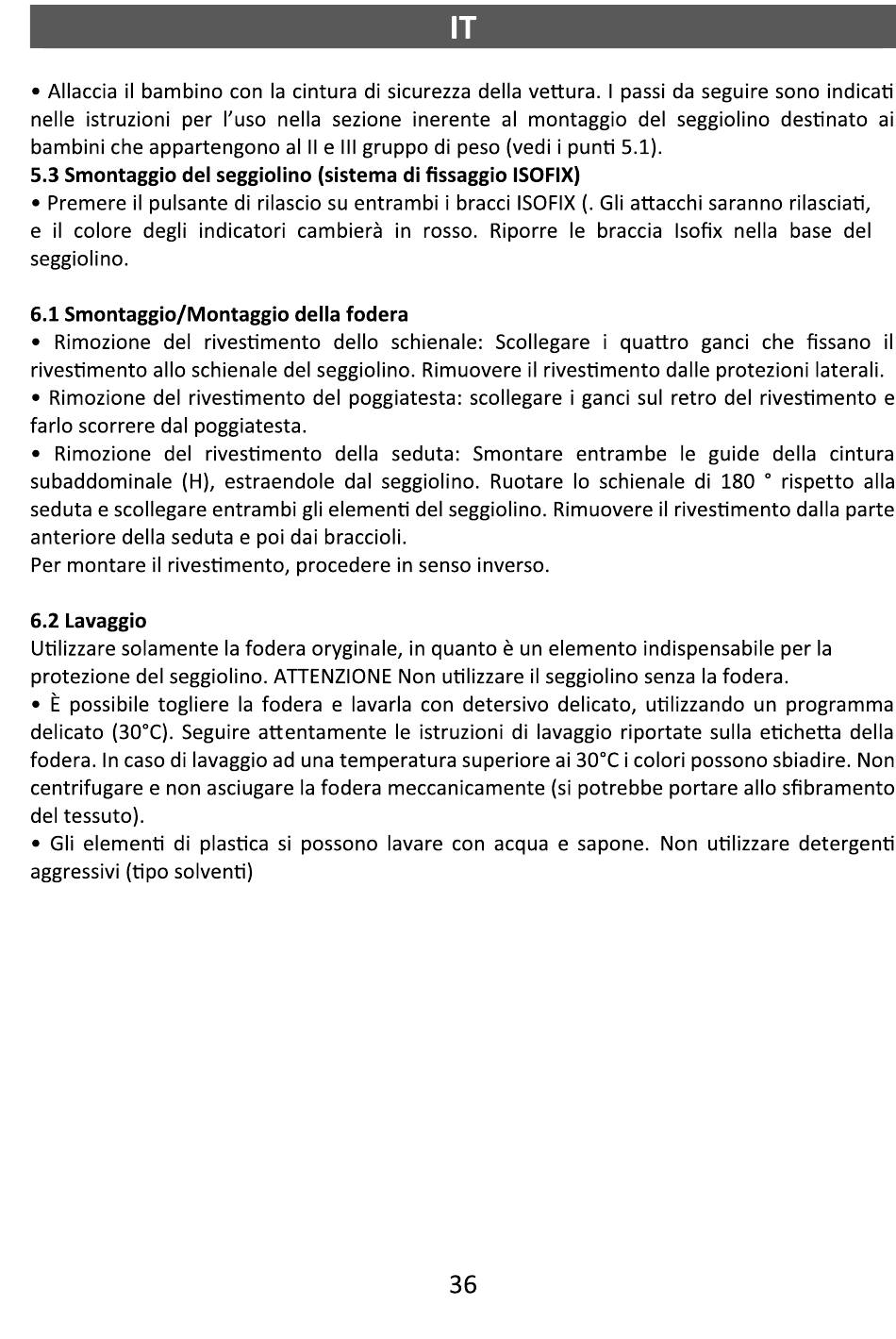 IT

• Allaccia il bambino con la cintura di sicurezza della vettura. I passi da seguire sono indicati nelle istruzioni per l'uso nella sezione inerente al montaggio del seggiolino destinato ai bambini che appartengono al II e III gruppo di peso (vedi i punti 5.1).
5.3 Smontaggio del seggiolino (sistema di fissaggio ISOFIX)
• Premere il pulsante di rilascio su entrambi i bracci ISOFIX (. Gli attacchi saranno rilasciati, e il colore degli indicatori cambierà in rosso. Riporre le braccia Isofix nella base del seggiolino.

6.1 Smontaggio/Montaggio della fodera
• Rimozione del rivestimento dello schienale: Scollegare i quattro ganci che fissano il rivestimento allo schienale del seggiolino. Rimuovere il rivestimento dalle protezioni laterali.
• Rimozione del rivestimento del poggiatesta: scollegare i ganci sul retro del rivestimento e farlo scorrere dal poggiatesta.
• Rimozione del rivestimento della seduta: Smontare entrambe le guide della cintura subaddominale (H), estraendole dal seggiolino. Ruotare lo schienale di 180 ° rispetto alla seduta e scollegare entrambi gli elementi del seggiolino. Rimuovere il rivestimento dalla parte anteriore della seduta e poi dai braccioli.
Per montare il rivestimento, procedere in senso inverso.

6.2 Lavaggio
Utilizzare solamente la fodera oryginale, in quanto è un elemento indispensabile per la protezione del seggiolino. ATTENZIONE Non utilizzare il seggiolino senza la fodera.
• È possibile togliere la fodera e lavarla con detersivo delicato, utilizzando un programma delicato (30°C). Seguire attentamente le istruzioni di lavaggio riportate sulla etichetta della fodera. In caso di lavaggio ad una temperatura superiore ai 30°C i colori possono sbiadire. Non centrifugare e non asciugare la fodera meccanicamente (si potrebbe portare allo sfibramento del tessuto).
• Gli elementi di plastica si possono lavare con acqua e sapone. Non utilizzare detergenti aggressivi (tipo solventi)

36